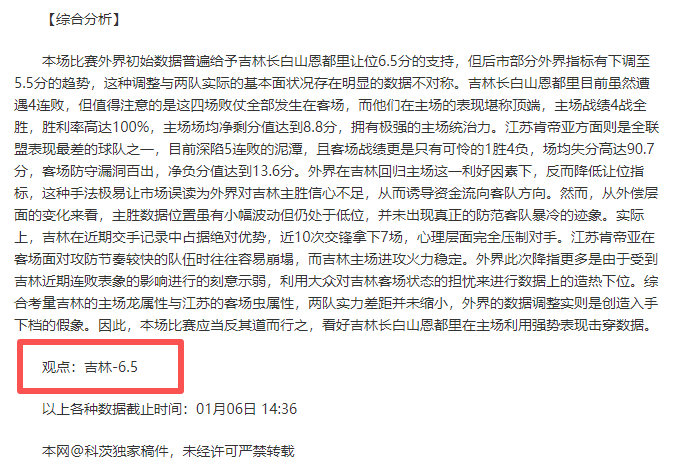 【综合分析】

本场比赛外界初始数据普遍给予吉林长白山恩都里让位6.5分的支持，但后市部分外界指标有下调至5.5分的趋势，这种调整与两队实际的基本面状况存在明显的数据不对称。吉林长白山恩都里目前虽然遭遇4连败，但值得注意的是这四场败仗全部发生在客场，而他们在主场的表现堪称顶端，主场战绩4战全胜，胜利率高达100%，主场场均净剩分值达到8.8分，拥有极强的主场统治力。江苏肯帝亚方面则是全联盟表现最差的球队之一，目前深陷5连败的泥潭，且客场战绩更是只有可怜的1胜4负，场均失分高达90.7分，客场防守漏洞百出，净负分值达到13.6分。外界在吉林回归主场这一利好因素下，反而降低让位指标，这种手法极易让市场误读为外界对吉林主胜信心不足，从而诱导资金流向客队方向。然而，从外偿层面的变化来看，主胜数据位置虽有小幅波动但仍处于低位，并未出现真正的防范客队暴冷的迹象。实际上，吉林在近期交手记录中占据绝对优势，近10次交锋拿下7场，心理层面完全压制对手。江苏肯帝亚在客场面对攻防节奏较快的队伍时往往容易崩塌，而吉林主场进攻火力稳定。外界此次降指更多是由于受到吉林近期连败表象的影响进行的刻意示弱，利用大众对吉林客场状态的担忧来进行数据上的造热下位。综合考量吉林的主场龙属性与江苏的客场虫属性，两队实力差距并未缩小，外界的数据调整实则是创造入手下档的假象。因此，本场比赛应当反其道而行之，看好吉林长白山恩都里在主场利用强势表现击穿数据。

观点：吉林-6.5

以上各种数据截止时间：01月06日 14:36

本网@科茨独家稿件，未经许可严禁转载